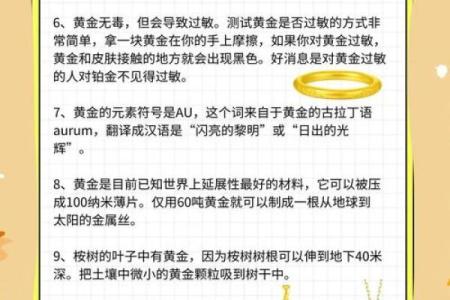 6、黄金无毒，但会导致过敏。测试黄金是否过敏的方式非常简单，拿一块黄金在你的手上摩擦，如果你对黄金过敏，黄金和皮肤接触的地方就会出现黑色。好消息是对黄金过敏的人对铂金不见得过敏。

7、黄金的元素符号是AU，这个词来自于黄金的古拉丁语aurum，翻译成汉语是“闪亮的黎明”或“日出的光辉”。

8、黄金是目前已知世界上延展性最好的材料，它可以被压成100纳米薄片。仅用60吨黄金就可以制成一根从地球到太阳的金属丝。

9、桉树的叶子中有黄金，因为桉树树根可以伸到地下40米深。把土壤中微小的黄金颗粒吸到树干中。